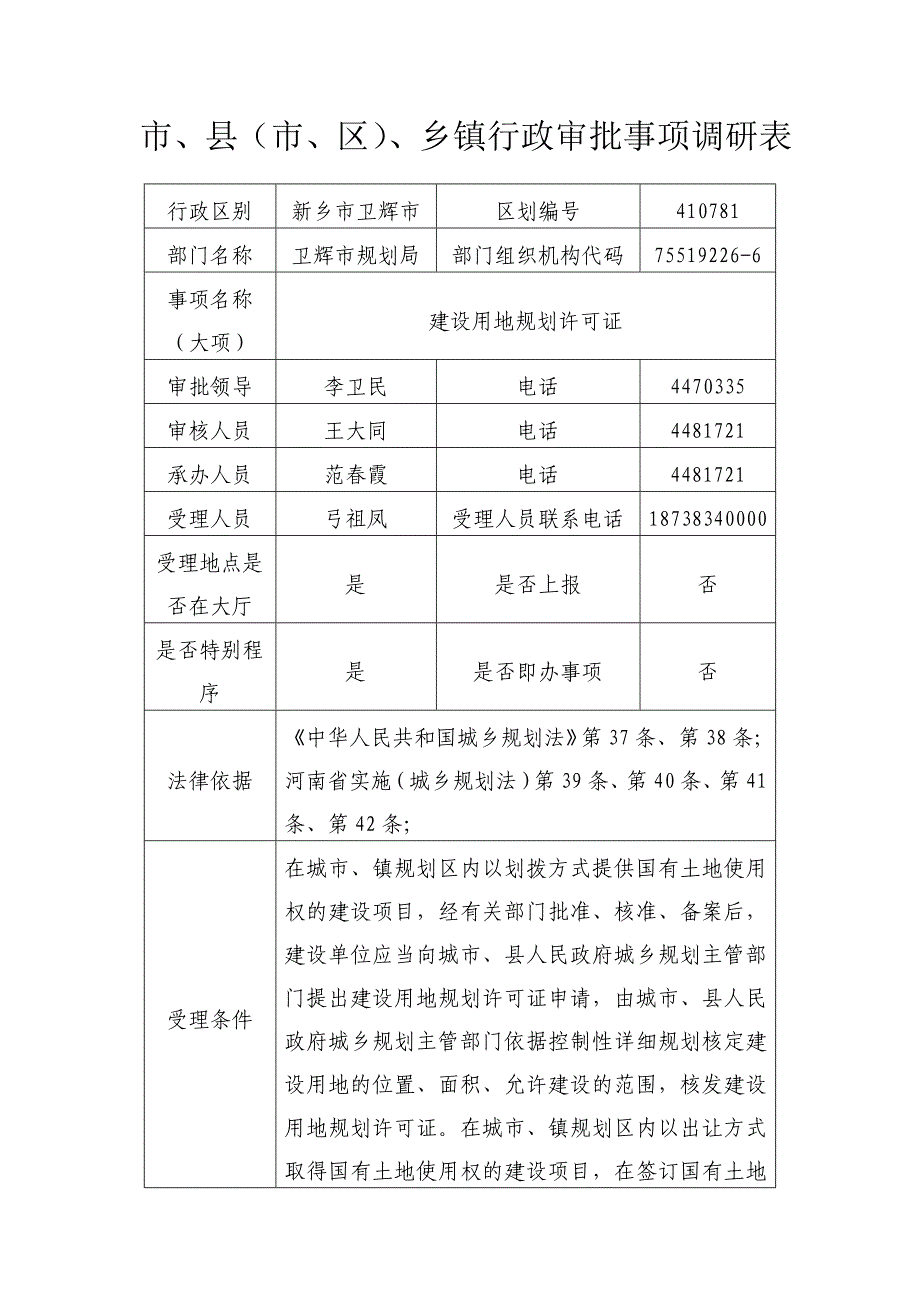 市、县（市、区）、乡镇行政审批事项调研表

| 行政区别 | 新乡市卫辉市 | 区划编号 | 410781 |
|---|---|---|---|
| 部门名称 | 卫辉市规划局 | 部门组织机构代码 | 75519226-6 |
| 事项名称（大项） | 建设用地规划许可证 | | |
| 审批领导 | 李卫民 | 电话 | 4470335 |
| 审核人员 | 王大同 | 电话 | 4481721 |
| 承办人员 | 范春霞 | 电话 | 4481721 |
| 受理人员 | 弓祖凤 | 受理人员联系电话 | 18738340000 |
| 受理地点是否在大厅 | 是 | 是否上报 | 否 |
| 是否特别程序 | 是 | 是否即办事项 | 否 |
| 法律依据 | 《中华人民共和国城乡规划法》第 37 条、第 38 条；河南省实施（城乡规划法）第 39 条、第 40 条、第 41 条、第 42 条； | | |
| 受理条件 | 在城市、镇规划区内以划拨方式提供国有土地使用权的建设项目，经有关部门批准、核准、备案后，建设单位应当向城市、县人民政府城乡规划主管部门提出建设用地规划许可证申请，由城市、县人民政府城乡规划主管部门依据控制性详细规划核定建设用地的位置、面积、允许建设的范围，核发建设用地规划许可证。在城市、镇规划区内以出让方式取得国有土地使用权的建设项目，在签订国有土地 | | |